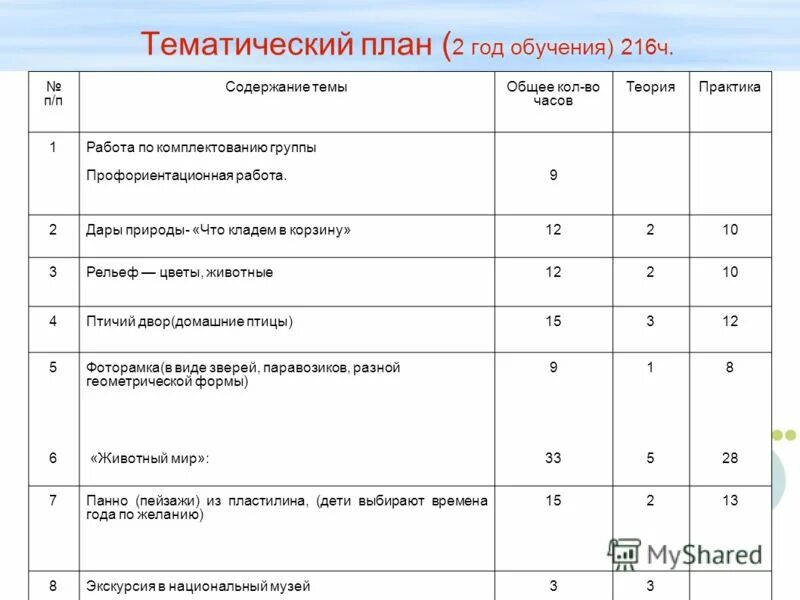 Тематический план (2 год обучения) 216ч.

| № п/п | Содержание темы | Общее кол-во часов | Теория | Практика |
|---|---|---|---|---|
| 1 | Работа по комплектованию группы Профориентационная работа. | 9 | | |
| 2 | Дары природы- «Что кладем в корзину» | 12 | 2 | 10 |
| 3 | Рельеф — цветы, животные | 12 | 2 | 10 |
| 4 | Птичий двор(домашние птицы) | 15 | 3 | 12 |
| 5 | Фоторамка(в виде зверей, паравозиков, разной геометрической формы) | 9 | 1 | 8 |
| 6 | «Животный мир»: | 33 | 5 | 28 |
| 7 | Панно (пейзажи) из пластилина, (дети выбирают времена года по желанию) | 15 | 2 | 13 |
| 8 | Экскурсия в национальный музей | 3 | 3 | |

MyShared